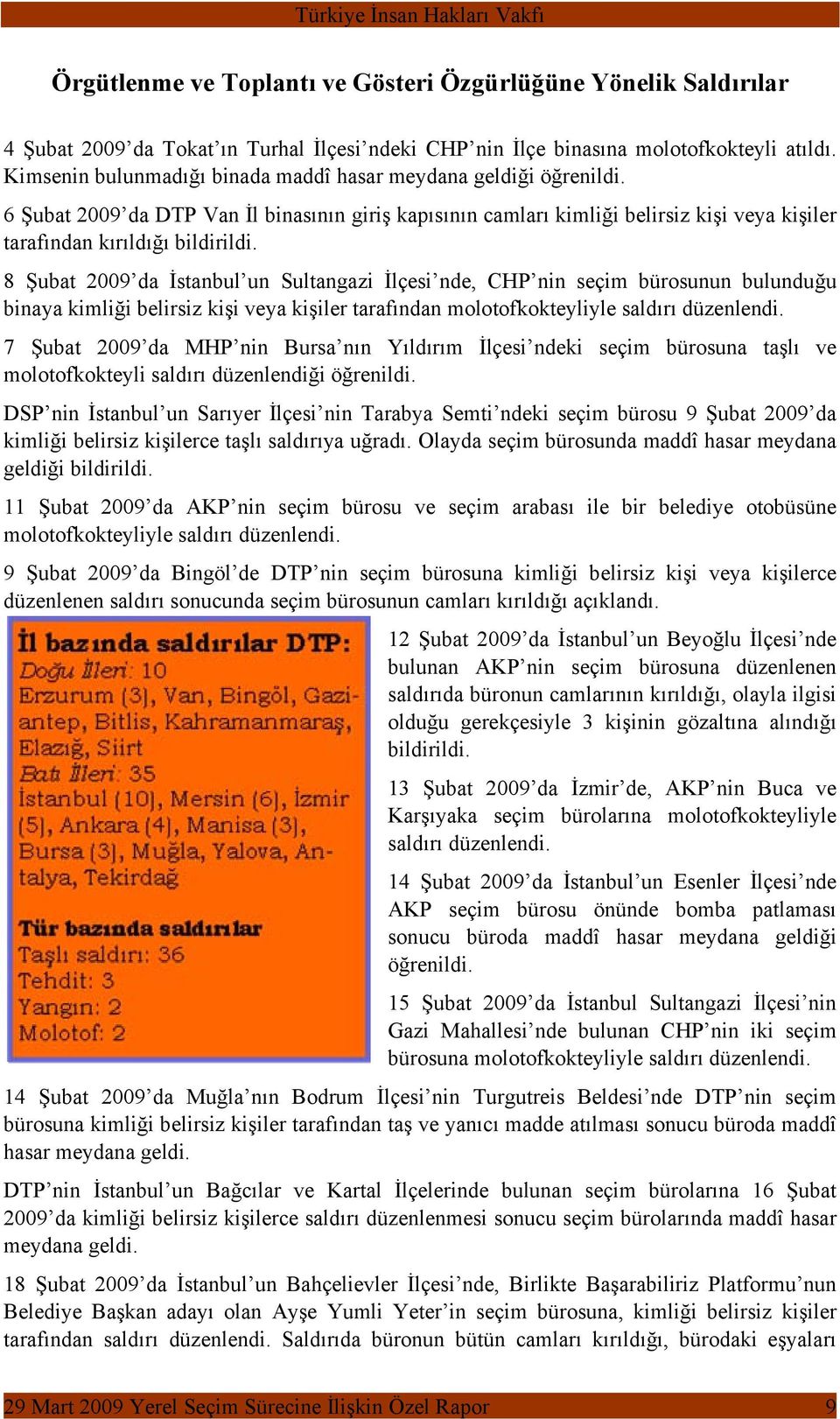 Türkiye İnsan Hakları Vakfı

Örgütlenme ve Toplantı ve Gösteri Özgürlüğüne Yönelik Saldırılar

4 Şubat 2009'da Tokat'ın Turhal İlçesi'ndeki CHP'nin İlçe binasına molotofkokteyli atıldı. Kimsenin bulunmadığı binada maddî hasar meydana geldiği öğrenildi.

6 Şubat 2009'da DTP Van İl binasının giriş kapısının camları kimliği belirsiz kişi veya kişiler tarafından kırıldığı bildirildi.

8 Şubat 2009'da İstanbul'un Sultangazi İlçesi'nde, CHP'nin seçim bürosunun bulunduğu binaya kimliği belirsiz kişi veya kişiler tarafından molotofkokteyliyle saldırı düzenlendi.

7 Şubat 2009'da MHP'nin Bursa'nın Yıldırım İlçesi'ndeki seçim bürosuna taşlı ve molotofkokteyli saldırı düzenlendiği öğrenildi.

DSP'nin İstanbul'un Sarıyer İlçesi'nin Tarabya Semti'ndeki seçim bürosu 9 Şubat 2009'da kimliği belirsiz kişilerce taşlı saldırıya uğradı. Olayda seçim bürosunda maddî hasar meydana geldiği bildirildi.

11 Şubat 2009'da AKP'nin seçim bürosu ve seçim arabası ile bir belediye otobüsüne molotofkokteyliyle saldırı düzenlendi.

9 Şubat 2009'da Bingöl'de DTP'nin seçim bürosuna kimliği belirsiz kişi veya kişilerce düzenlenen saldırı sonucunda seçim bürosunun camları kırıldığı açıklandı.

İl bazında saldırılar DTP:
Doğu İlleri: 10
Erzurum (3), Van, Bingöl, Gaziantep, Bitlis, Kahramanmaraş, Elazığ, Siirt
Batı İlleri: 35
İstanbul (10), Mersin (6), İzmir (5), Ankara (4), Manisa (3), Bursa (3), Muğla, Yalova, Antalya, Tekirdağ

Tür bazında saldırılar
Taşlı saldırı: 36
Tehdit: 3
Yangın: 2
Molotof: 2

12 Şubat 2009'da İstanbul'un Beyoğlu İlçesi'nde bulunan AKP'nin seçim bürosuna düzenlenen saldırıda büronun camlarının kırıldığı, olayla ilgisi olduğu gerekçesiyle 3 kişinin gözaltına alındığı bildirildi.

13 Şubat 2009'da İzmir'de, AKP'nin Buca ve Karşıyaka seçim bürolarına molotofkokteyliyle saldırı düzenlendi.

14 Şubat 2009'da İstanbul'un Esenler İlçesi'nde AKP seçim bürosu önünde bomba patlaması sonucu büroda maddî hasar meydana geldiği öğrenildi.

15 Şubat 2009'da İstanbul Sultangazi İlçesi'nin Gazi Mahallesi'nde bulunan CHP'nin iki seçim bürosuna molotofkokteyliyle saldırı düzenlendi.

14 Şubat 2009'da Muğla'nın Bodrum İlçesi'nin Turgutreis Beldesi'nde DTP'nin seçim bürosuna kimliği belirsiz kişiler tarafından taş ve yanıcı madde atılması sonucu büroda maddî hasar meydana geldi.

DTP'nin İstanbul'un Bağcılar ve Kartal İlçelerinde bulunan seçim bürolarına 16 Şubat 2009'da kimliği belirsiz kişilerce saldırı düzenlenmesi sonucu seçim bürolarında maddî hasar meydana geldi.

18 Şubat 2009'da İstanbul'un Bahçelievler İlçesi'nde, Birlikte Başarabiliriz Platformu'nun Belediye Başkan adayı olan Ayşe Yumli Yeter'in seçim bürosuna, kimliği belirsiz kişiler tarafından saldırı düzenlendi. Saldırıda büronun bütün camları kırıldığı, bürodaki eşyaları

29 Mart 2009 Yerel Seçim Sürecine İlişkin Özel Rapor 9